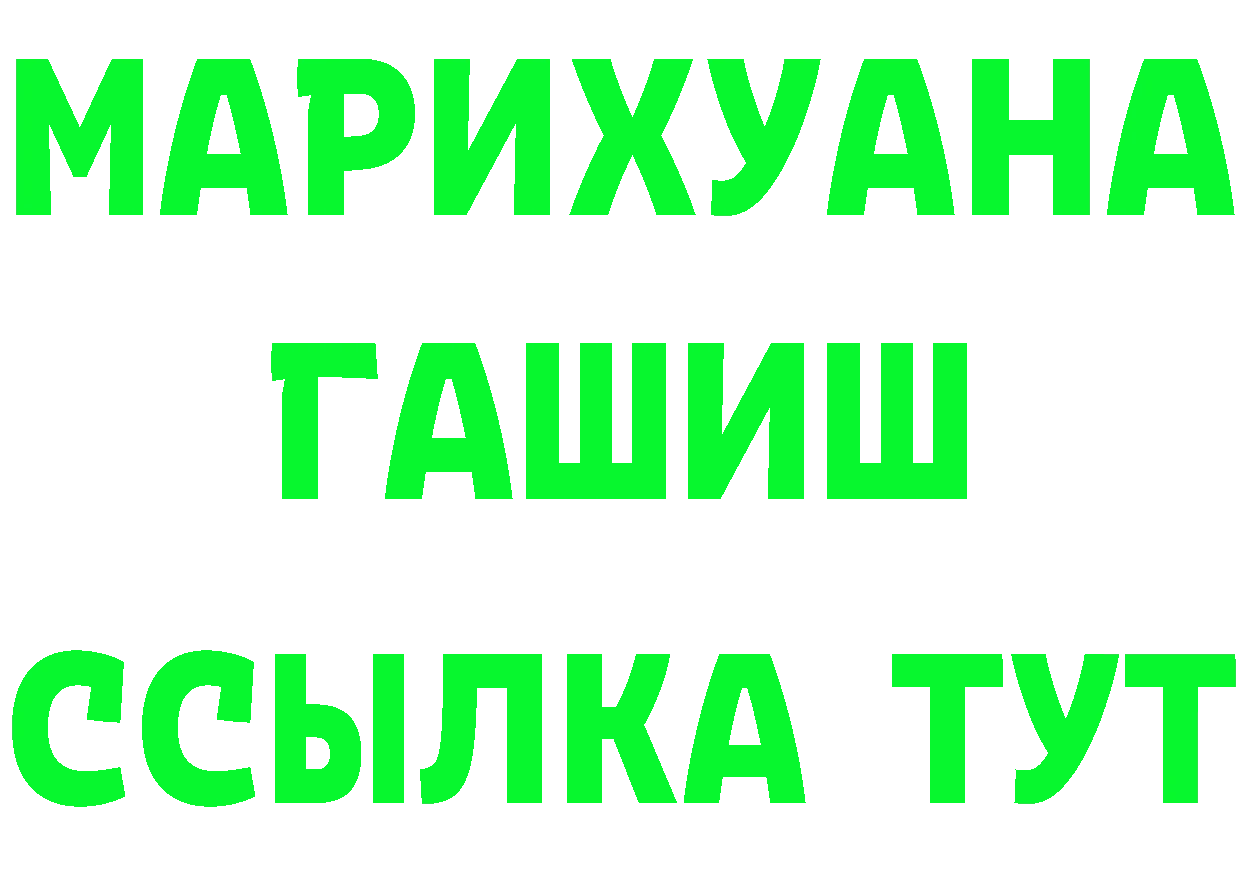 МАРИХУАНА
ГАШИШ
ССЫЛКА ТУТ